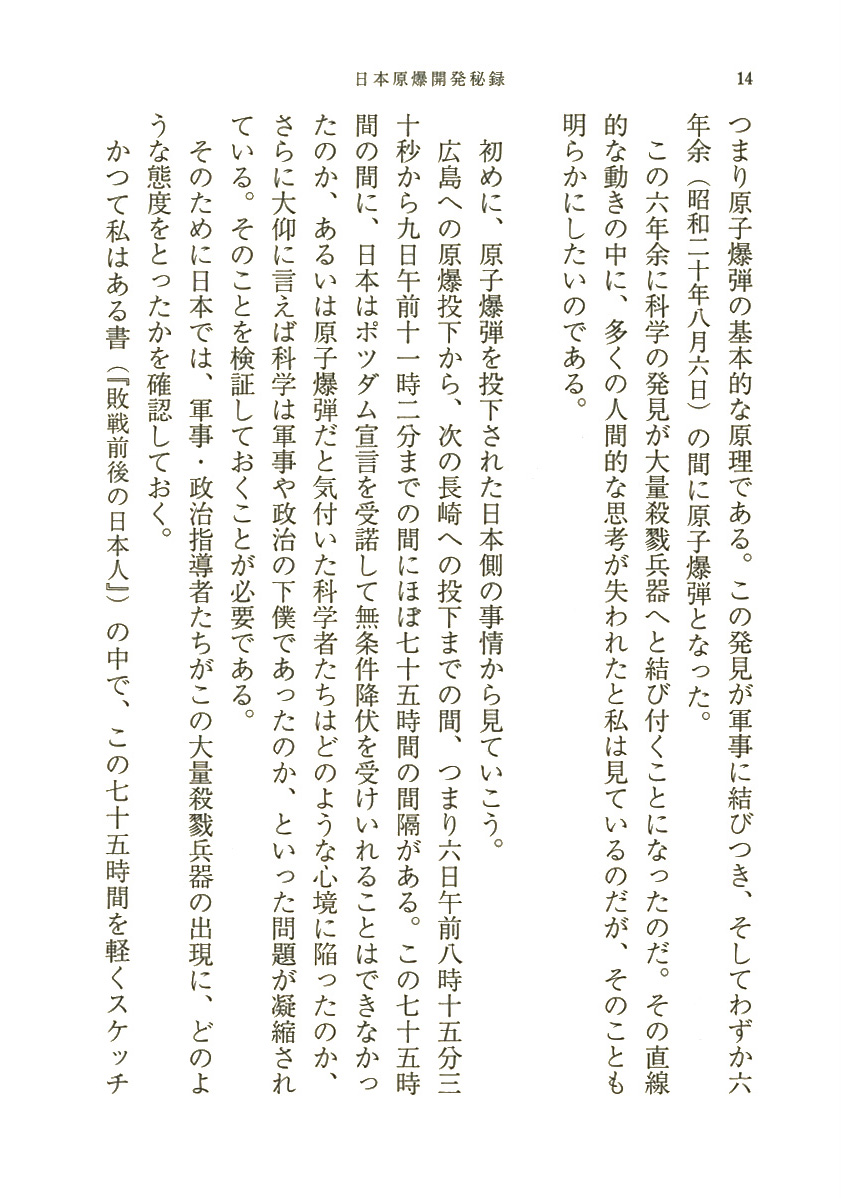 日本原爆開発秘録　14

つまり原子爆弾の基本的な原理である。この発見が軍事に結びつき、そしてわずか六年余（昭和二十年八月六日）の間に原子爆弾となった。
この六年余に科学の発見が大量殺戮兵器へと結び付くことになったのだ。その直線的な動きの中に、多くの人間的な思考が失われたと私は見ているのだが、そのことも明らかにしたいのである。

初めに、原子爆弾を投下された日本側の事情から見ていこう。
広島への原爆投下から、次の長崎への投下までの間、つまり六日午前八時十五分三十秒から九日午前十一時二分までの間にほぼ七十五時間の間隔がある。この七十五時間の間に、日本はポツダム宣言を受諾して無条件降伏を受けいれることはできなかったのか、あるいは原子爆弾だと気付いた科学者たちはどのような心境に陥ったのか、さらに大仰に言えば科学は軍事や政治の下僕であったのか、といった問題が凝縮されている。そのことを検証しておくことが必要である。
そのために日本では、軍事・政治指導者たちがこの大量殺戮兵器の出現に、どのような態度をとったかを確認しておく。
かつて私はある書（『敗戦前後の日本人』）の中で、この七十五時間を軽くスケッチ